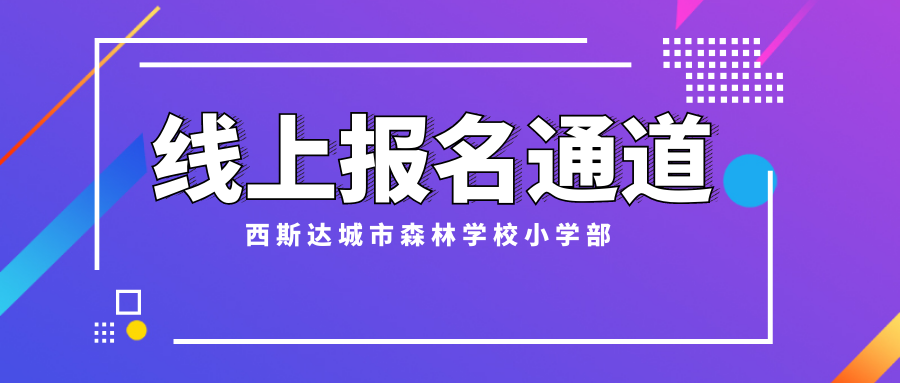 线上报名通道

西斯达城市森林学校小学部